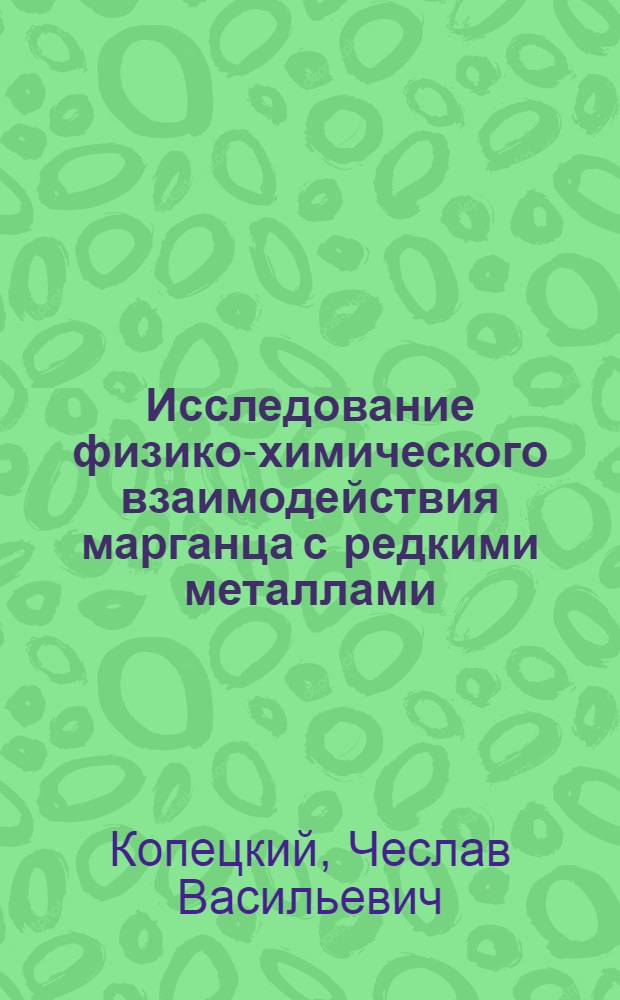 Исследование физико-химического взаимодействия марганца с редкими металлами

Копецкий, Чеслав Васильевич